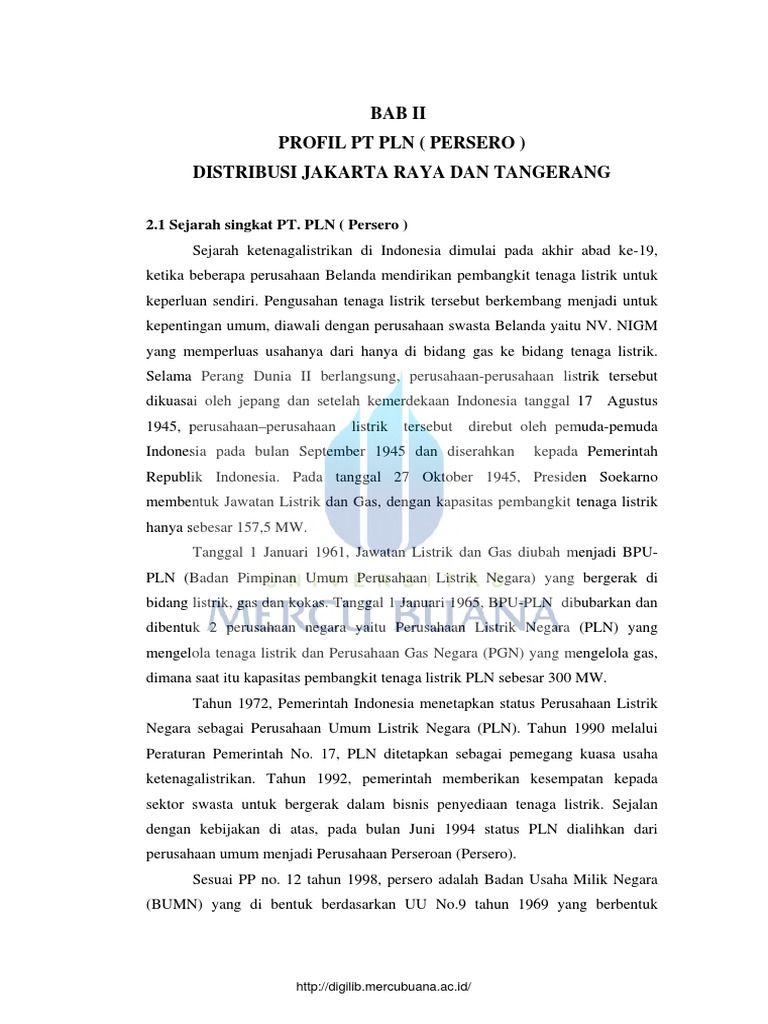 BAB II
PROFIL PT PLN ( PERSERO )
DISTRIBUSI JAKARTA RAYA DAN TANGERANG

2.1 Sejarah singkat PT. PLN ( Persero )

Sejarah ketenagalistrikan di Indonesia dimulai pada akhir abad ke-19, ketika beberapa perusahaan Belanda mendirikan pembangkit tenaga listrik untuk keperluan sendiri. Pengusahan tenaga listrik tersebut berkembang menjadi untuk kepentingan umum, diawali dengan perusahaan swasta Belanda yaitu NV. NIGM yang memperluas usahanya dari hanya di bidang gas ke bidang tenaga listrik. Selama Perang Dunia II berlangsung, perusahaan-perusahaan listrik tersebut dikuasai oleh jepang dan setelah kemerdekaan Indonesia tanggal 17 Agustus 1945, perusahaan–perusahaan listrik tersebut direbut oleh pemuda-pemuda Indonesia pada bulan September 1945 dan diserahkan kepada Pemerintah Republik Indonesia. Pada tanggal 27 Oktober 1945, Presiden Soekarno membentuk Jawatan Listrik dan Gas, dengan kapasitas pembangkit tenaga listrik hanya sebesar 157,5 MW.

Tanggal 1 Januari 1961, Jawatan Listrik dan Gas diubah menjadi BPU-PLN (Badan Pimpinan Umum Perusahaan Listrik Negara) yang bergerak di bidang listrik, gas dan kokas. Tanggal 1 Januari 1965, BPU-PLN dibubarkan dan dibentuk 2 perusahaan negara yaitu Perusahaan Listrik Negara (PLN) yang mengelola tenaga listrik dan Perusahaan Gas Negara (PGN) yang mengelola gas, dimana saat itu kapasitas pembangkit tenaga listrik PLN sebesar 300 MW.

Tahun 1972, Pemerintah Indonesia menetapkan status Perusahaan Listrik Negara sebagai Perusahaan Umum Listrik Negara (PLN). Tahun 1990 melalui Peraturan Pemerintah No. 17, PLN ditetapkan sebagai pemegang kuasa usaha ketenagalistrikan. Tahun 1992, pemerintah memberikan kesempatan kepada sektor swasta untuk bergerak dalam bisnis penyediaan tenaga listrik. Sejalan dengan kebijakan di atas, pada bulan Juni 1994 status PLN dialihkan dari perusahaan umum menjadi Perusahaan Perseroan (Persero).

Sesuai PP no. 12 tahun 1998, persero adalah Badan Usaha Milik Negara (BUMN) yang di bentuk berdasarkan UU No.9 tahun 1969 yang berbentuk

MERCU BUANA

http://digilib.mercubuana.ac.id/